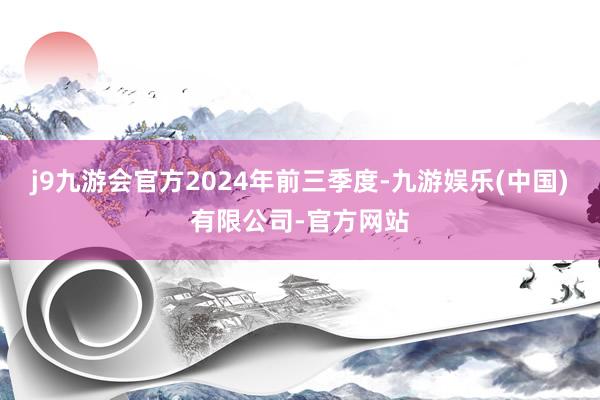 j9九游会官方2024年前三季度-九游娱乐(中国)有限公司-官方网站